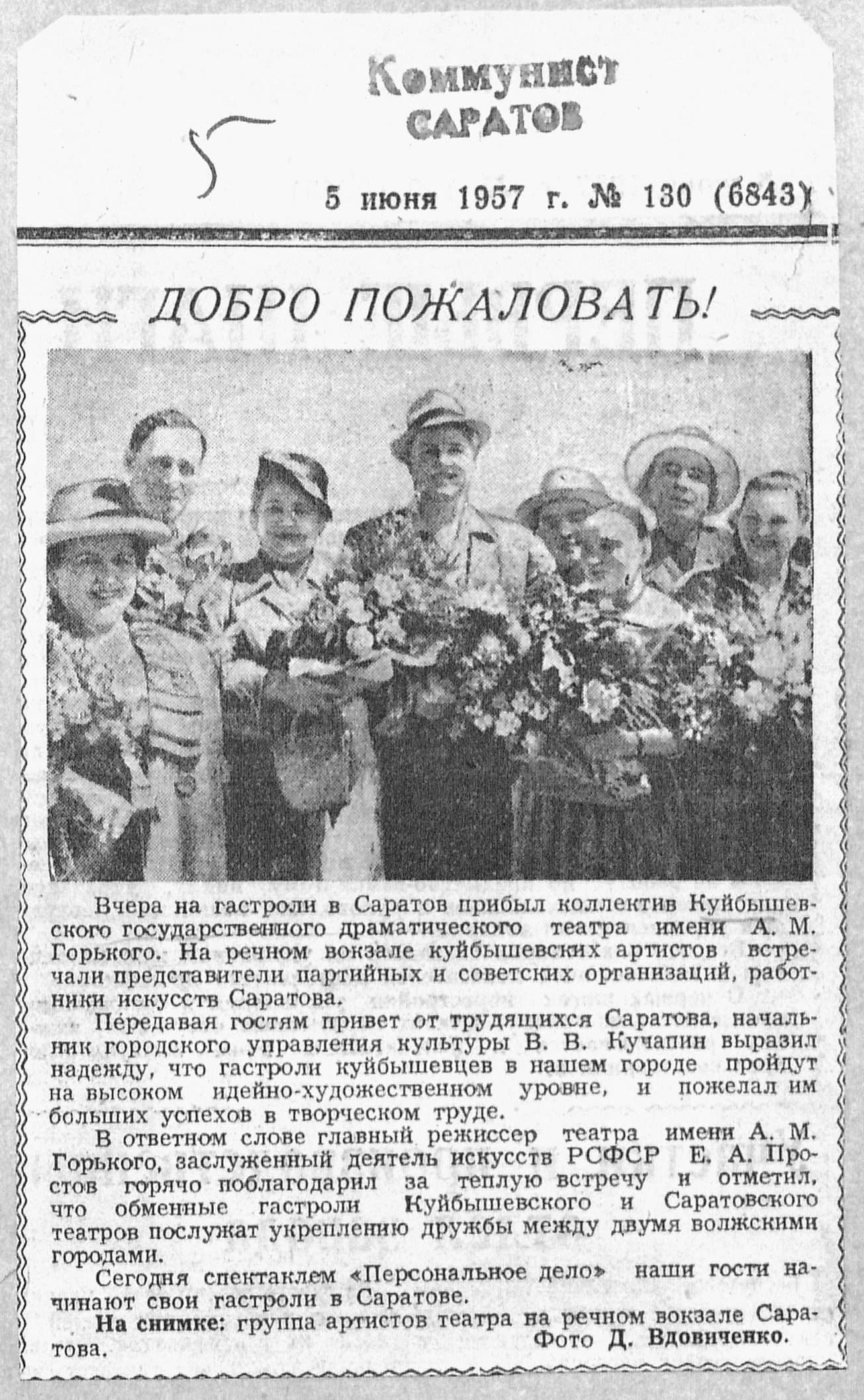 Коммунист
САРАТОВ

5

5 июня 1957 г. № 130 (6843)

ДОБРО ПОЖАЛОВАТЬ!

Вчера на гастроли в Саратов прибыл коллектив Куйбышевского государственного драматического театра имени А. М. Горького. На речном вокзале куйбышевских артистов встречали представители партийных и советских организаций, работники искусств Саратова.

Передавая гостям привет от трудящихся Саратова, начальник городского управления культуры В. В. Кучапин выразил надежду, что гастроли куйбышевцев в нашем городе пройдут на высоком идейно-художественном уровне, и пожелал им больших успехов в творческом труде.

В ответном слове главный режиссер театра имени А. М. Горького, заслуженный деятель искусств РСФСР Е. А. Простов горячо поблагодарил за теплую встречу и отметил, что обменные гастроли Куйбышевского и Саратовского театров послужат укреплению дружбы между двумя волжскими городами.

Сегодня спектаклем «Персональное дело» наши гости начинают свои гастроли в Саратове.

На снимке: группа артистов театра на речном вокзале Саратова.

Фото Д. Вдовиченко.